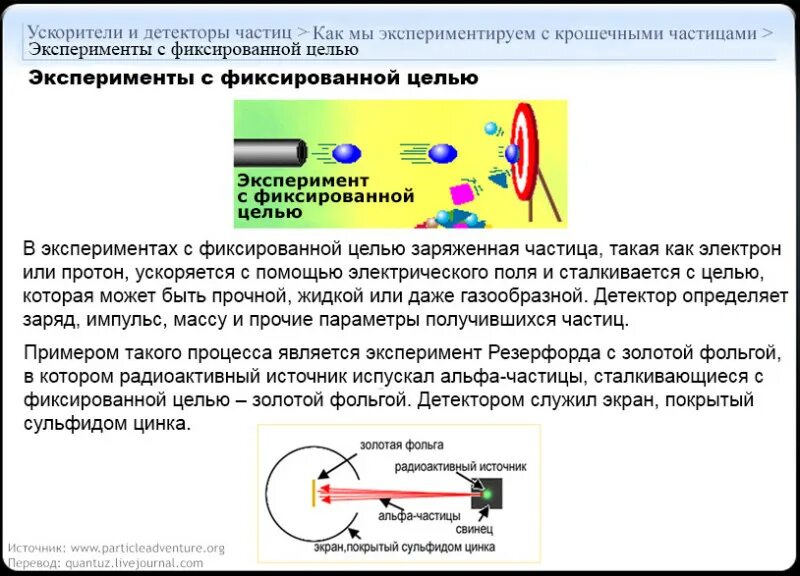 Ускорители и детекторы частиц > Как мы экспериментируем с крошечными частицами > Эксперименты с фиксированной целью

Эксперименты с фиксированной целью

Эксперимент с фиксированной целью

В экспериментах с фиксированной целью заряженная частица, такая как электрон или протон, ускоряется с помощью электрического поля и сталкивается с целью, которая может быть прочной, жидкой или даже газообразной. Детектор определяет заряд, импульс, массу и прочие параметры получившихся частиц.

Примером такого процесса является эксперимент Резерфорда с золотой фольгой, в котором радиоактивный источник испускал альфа-частицы, сталкивающиеся с фиксированной целью – золотой фольгой. Детектором служил экран, покрытый сульфидом цинка.

золотая фольга
радиоактивный источник
альфа-частицы
свинец
экран,покрытый сульфидом цинка

Источник: www.particleadventure.org
Перевод: quantuz.livejournal.com